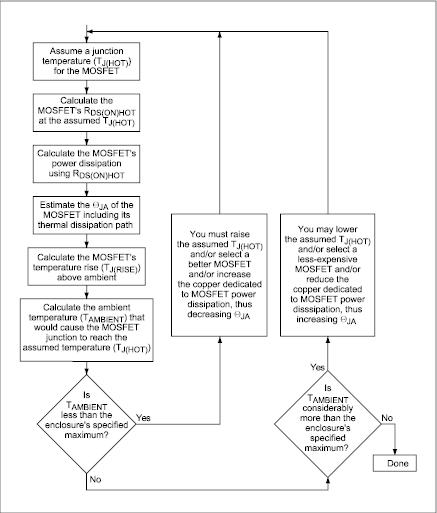 Assume a junction temperature ($T_{J(HOT)}$) for the MOSFET

Calculate the MOSFET's $R_{DS(ON)HOT}$ at the assumed $T_{J(HOT)}$

Calculate the MOSFET's power dissipation using $R_{DS(ON)HOT}$

Estimate the $\Theta_{JA}$ of the MOSFET including its thermal dissipation path

Calculate the MOSFET's temperature rise ($T_{J(RISE)}$) above ambient

Calculate the ambient temperature ($T_{AMBIENT}$) that would cause the MOSFET junction to reach the assumed temperature ($T_{J(HOT)}$)

Is $T_{AMBIENT}$ less than the enclosure's specified maximum?

Yes

No

You must raise the assumed $T_{J(HOT)}$ and/or select a better MOSFET and/or increase the copper dedicated to MOSFET power dissipation, thus decreasing $\Theta_{JA}$

You may lower the assumed $T_{J(HOT)}$ and/or select a less-expensive MOSFET and/or reduce the copper dedicated to MOSFET power disssipation, thus increasing $\Theta_{JA}$

Yes

Is $T_{AMBIENT}$ considerably more than the enclosure's specified maximum?

No

Done